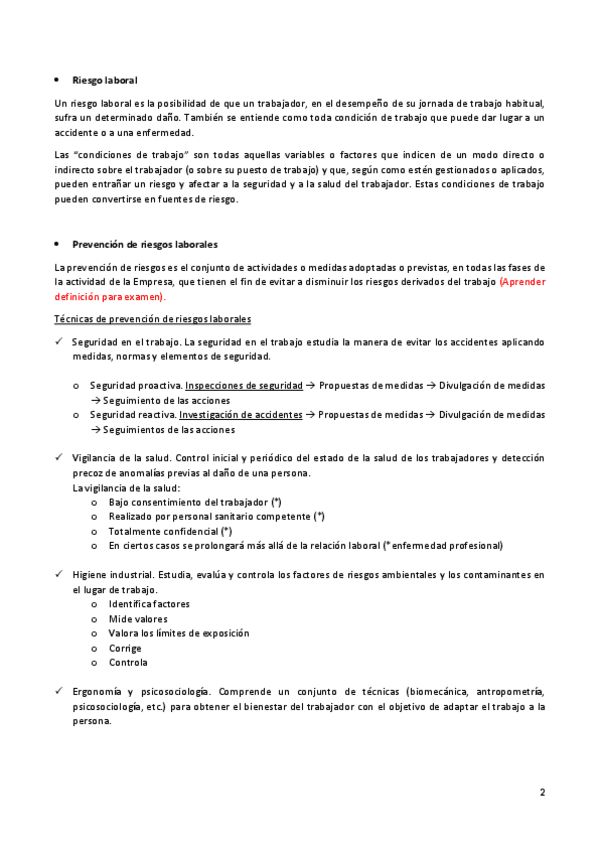 • Riesgo laboral

Un riesgo laboral es la posibilidad de que un trabajador, en el desempeño de su jornada de trabajo habitual, sufra un determinado daño. También se entiende como toda condición de trabajo que puede dar lugar a un accidente o a una enfermedad.

Las "condiciones de trabajo" son todas aquellas variables o factores que indicen de un modo directo o indirecto sobre el trabajador (o sobre su puesto de trabajo) y que, según como estén gestionados o aplicados, pueden entrañar un riesgo y afectar a la seguridad y a la salud del trabajador. Estas condiciones de trabajo pueden convertirse en fuentes de riesgo.

• Prevención de riesgos laborales

La prevención de riesgos es el conjunto de actividades o medidas adoptadas o previstas, en todas las fases de la actividad de la Empresa, que tienen el fin de evitar a disminuir los riesgos derivados del trabajo (Aprender definición para examen).

Técnicas de prevención de riesgos laborales

✓ Seguridad en el trabajo. La seguridad en el trabajo estudia la manera de evitar los accidentes aplicando medidas, normas y elementos de seguridad.

o Seguridad proactiva. Inspecciones de seguridad → Propuestas de medidas → Divulgación de medidas → Seguimiento de las acciones
o Seguridad reactiva. Investigación de accidentes → Propuestas de medidas → Divulgación de medidas → Seguimientos de las acciones

✓ Vigilancia de la salud. Control inicial y periódico del estado de la salud de los trabajadores y detección precoz de anomalías previas al daño de una persona.
La vigilancia de la salud:
o Bajo consentimiento del trabajador (*)
o Realizado por personal sanitario competente (*)
o Totalmente confidencial (*)
o En ciertos casos se prolongará más allá de la relación laboral (* enfermedad profesional)

✓ Higiene industrial. Estudia, evalúa y controla los factores de riesgos ambientales y los contaminantes en el lugar de trabajo.
o Identifica factores
o Mide valores
o Valora los límites de exposición
o Corrige
o Controla

✓ Ergonomía y psicosociología. Comprende un conjunto de técnicas (biomecánica, antropometría, psicosociología, etc.) para obtener el bienestar del trabajador con el objetivo de adaptar el trabajo a la persona.

2